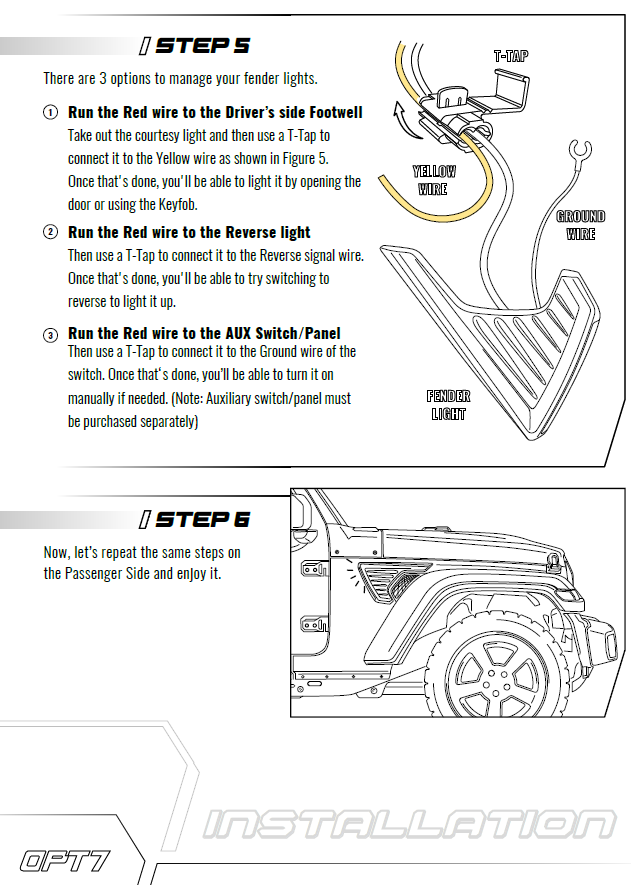 STEP 5

There are 3 options to manage your fender lights.

① Run the Red wire to the Driver's side Footwell
Take out the courtesy light and then use a T-Tap to connect it to the Yellow wire as shown in Figure 5. Once that's done, you'll be able to light it by opening the door or using the Keyfob.

② Run the Red wire to the Reverse light
Then use a T-Tap to connect it to the Reverse signal wire. Once that's done, you'll be able to try switching to reverse to light it up.

③ Run the Red wire to the AUX Switch/Panel
Then use a T-Tap to connect it to the Ground wire of the switch. Once that's done, you'll be able to turn it on manually if needed. (Note: Auxiliary switch/panel must be purchased separately)

T-TAP

YELLOW WIRE

GROUND WIRE

FENDER LIGHT

STEP 6

Now, let's repeat the same steps on the Passenger Side and enjoy it.

INSTALLATION

OPT7